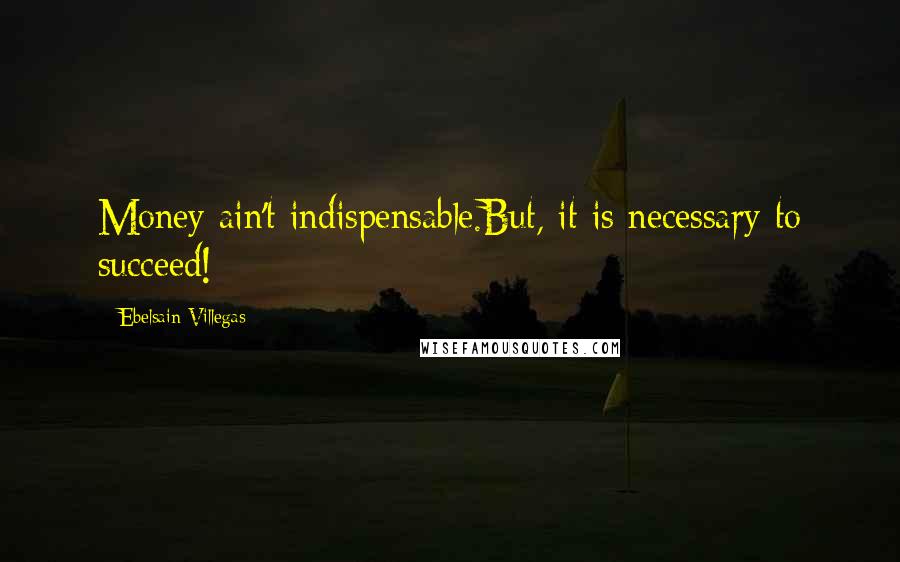 Money ain't indispensable.But, it is necessary to succeed!

Ebelsain Villegas

WISEFAMOUSQUOTES.COM